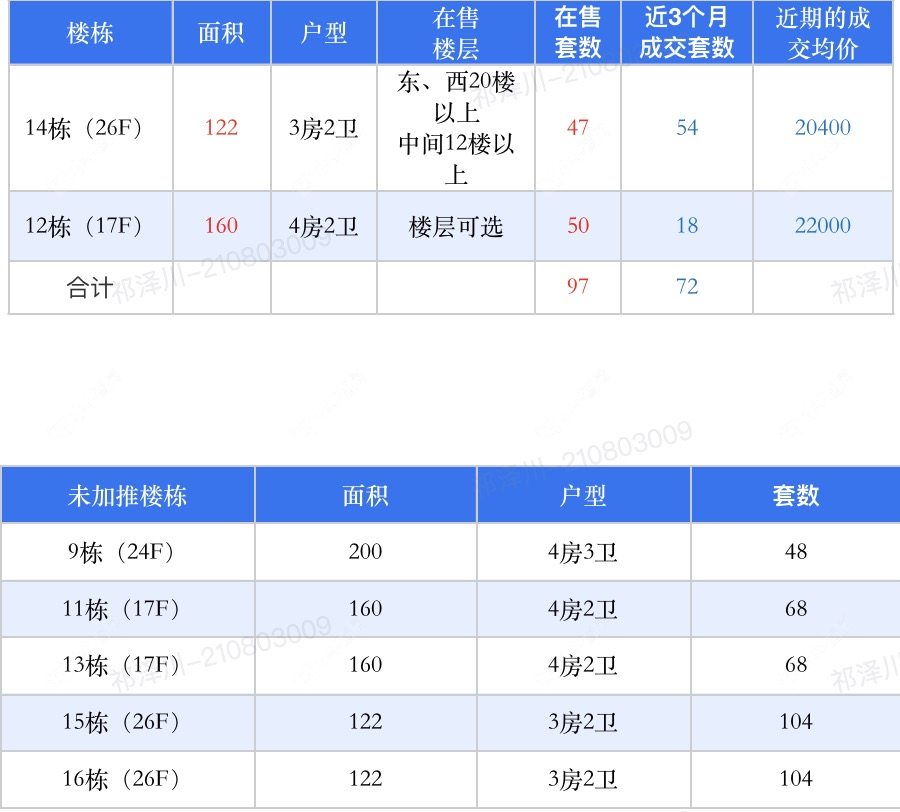 | 楼栋 | 面积 | 户型 | 在售楼层 | 在售套数 | 近3个月成交套数 | 近期的成交均价 |
|---|---|---|---|---|---|---|
| 14栋（26F） | 122 | 3房2卫 | 东、西20楼以上 中间12楼以上 | 47 | 54 | 20400 |
| 12栋（17F） | 160 | 4房2卫 | 楼层可选 | 50 | 18 | 22000 |
| 合计 |  |  |  | 97 | 72 |  |

| 未加推楼栋 | 面积 | 户型 | 套数 |
|---|---|---|---|
| 9栋（24F） | 200 | 4房3卫 | 48 |
| 11栋（17F） | 160 | 4房2卫 | 68 |
| 13栋（17F） | 160 | 4房2卫 | 68 |
| 15栋（26F） | 122 | 3房2卫 | 104 |
| 16栋（26F） | 122 | 3房2卫 | 104 |

祁泽川-210803009